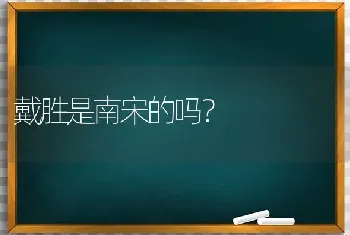 戴胜是南宋的吗?